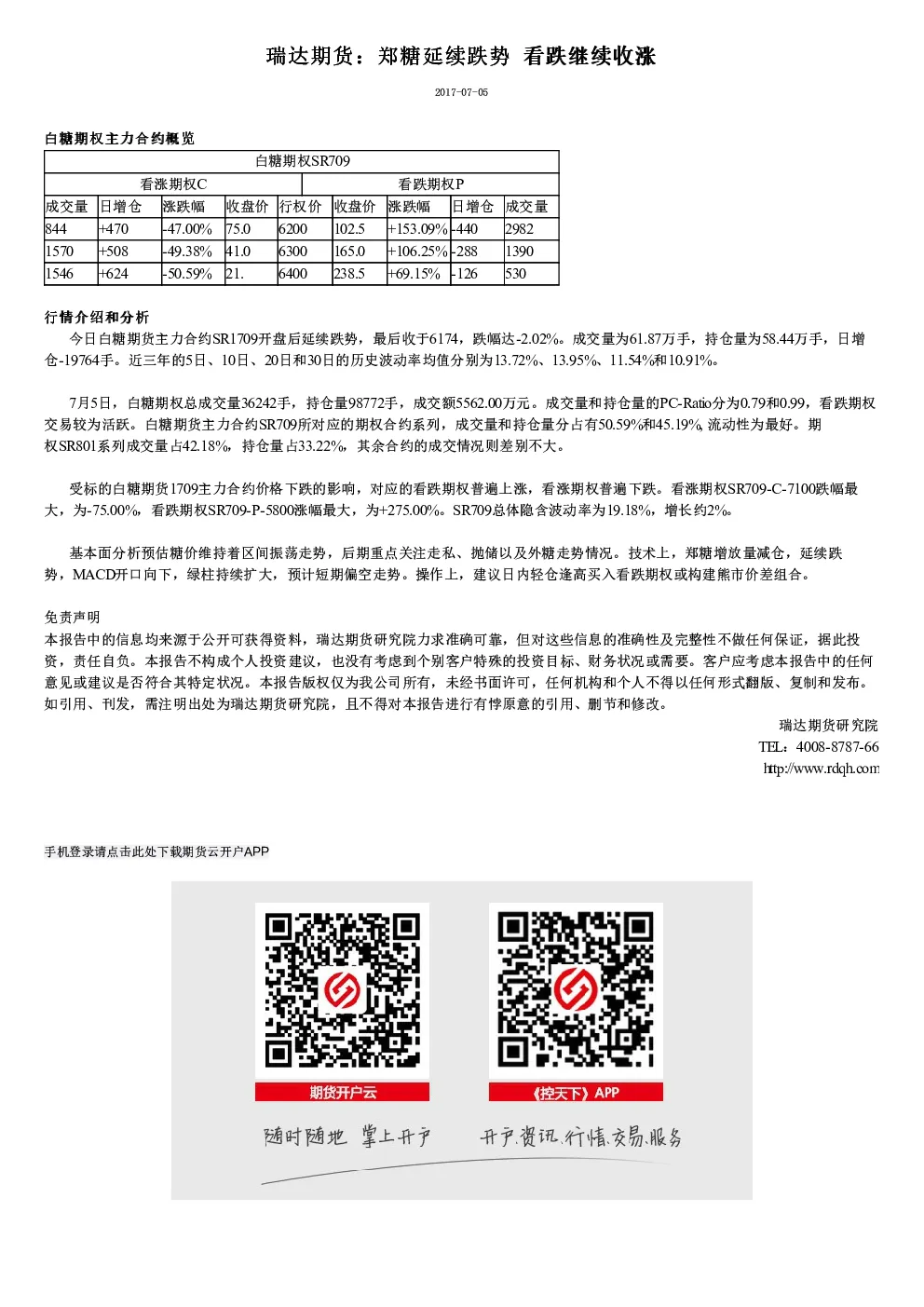 瑞达期货：郑糖延续跌势 看跌继续收涨

2017-07-05

白糖期权主力合约概览

| 白糖期权SR709 | | | | | | | | |
|---|---|---|---|---|---|---|---|---|
| 看涨期权C | | | | | 看跌期权P | | | |
| 成交量 | 日增仓 | 涨跌幅 | 收盘价 | 行权价 | 收盘价 | 涨跌幅 | 日增仓 | 成交量 |
| 844 | +470 | -47.00% | 75.0 | 6200 | 102.5 | +153.09% | -440 | 2982 |
| 1570 | +508 | -49.38% | 41.0 | 6300 | 165.0 | +106.25% | -288 | 1390 |
| 1546 | +624 | -50.59% | 21. | 6400 | 238.5 | +69.15% | -126 | 530 |

行情介绍和分析

今日白糖期货主力合约SR1709开盘后延续跌势，最后收于6174，跌幅达-2.02%。成交量为61.87万手，持仓量为58.44万手，日增仓-19764手。近三年的5日、10日、20日和30日的历史波动率均值分别为13.72%、13.95%、11.54%和10.91%。

7月5日，白糖期权总成交量36242手，持仓量98772手，成交额5562.00万元。成交量和持仓量的PC-Ratio分为0.79和0.99，看跌期权交易较为活跃。白糖期货主力合约SR709所对应的期权合约系列，成交量和持仓量分占有50.59%和45.19%，流动性为最好。期权SR801系列成交量占42.18%，持仓量占33.22%，其余合约的成交情况则差别不大。

受标的白糖期货1709主力合约价格下跌的影响，对应的看跌期权普遍上涨，看涨期权普遍下跌。看涨期权SR709-C-7100跌幅最大，为-75.00%，看跌期权SR709-P-5800涨幅最大，为+275.00%。SR709总体隐含波动率为19.18%，增长约2%。

基本面分析预估糖价维持着区间振荡走势，后期重点关注走私、抛储以及外糖走势情况。技术上，郑糖增放量减仓，延续跌势，MACD开口向下，绿柱持续扩大，预计短期偏空走势。操作上，建议日内轻仓逢高买入看跌期权或构建熊市价差组合。

免责声明
本报告中的信息均来源于公开可获得资料，瑞达期货研究院力求准确可靠，但对这些信息的准确性及完整性不做任何保证，据此投资，责任自负。本报告不构成个人投资建议，也没有考虑到个别客户特殊的投资目标、财务状况或需要。客户应考虑本报告中的任何意见或建议是否符合其特定状况。本报告版权仅为我公司所有，未经书面许可，任何机构和个人不得以任何形式翻版、复制和发布。如引用、刊发，需注明出处为瑞达期货研究院，且不得对本报告进行有悖原意的引用、删节和修改。

瑞达期货研究院
TEL：4008-8787-66
http://www.rdqh.com

手机登录请点击此处下载期货云开户APP

期货开户云
《控天下》APP
随时随地 掌上开户
开户.资讯.行情.交易.服务